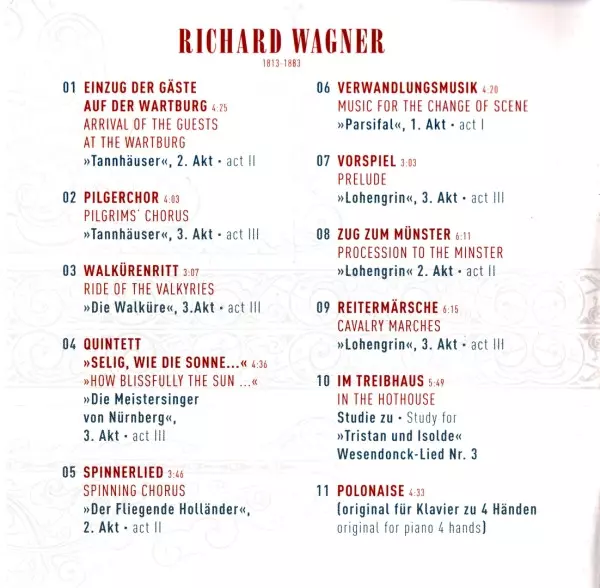 RICHARD WAGNER
1813-1883

01 EINZUG DER GÄSTE
AUF DER WARTBURG 4:25
ARRIVAL OF THE GUESTS
AT THE WARTBURG
»Tannhäuser«, 2. Akt • act II

02 PILGERCHOR 4:03
PILGRIMS' CHORUS
»Tannhäuser«, 3. Akt • act III

03 WALKÜRENRITT 3:07
RIDE OF THE VALKYRIES
»Die Walküre«, 3.Akt • act III

04 QUINTETT
»SELIG, WIE DIE SONNE...« 4:36
»HOW BLISSFULLY THE SUN ...«
»Die Meistersinger
von Nürnberg«,
3. Akt • act III

05 SPINNERLIED 3:46
SPINNING CHORUS
»Der Fliegende Holländer«,
2. Akt • act II

06 VERWANDLUNGSMUSIK 4:20
MUSIC FOR THE CHANGE OF SCENE
»Parsifal«, 1. Akt • act I

07 VORSPIEL 3:03
PRELUDE
»Lohengrin«, 3. Akt • act III

08 ZUG ZUM MÜNSTER 6:11
PROCESSION TO THE MINSTER
»Lohengrin« 2. Akt • act II

09 REITERMÄRSCHE 6:15
CAVALRY MARCHES
»Lohengrin«, 3. Akt • act III

10 IM TREIBHAUS 5:49
IN THE HOTHOUSE
Studie zu • Study for
»Tristan und Isolde«
Wesendonck-Lied Nr. 3

11 POLONAISE 4:33
(original für Klavier zu 4 Händen
original for piano 4 hands)